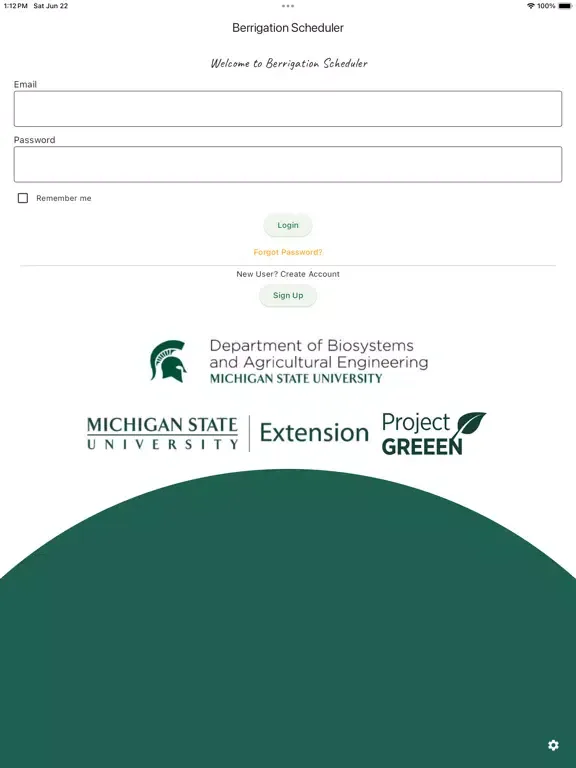 1:12 PM Sat Jun 22

100%

Berrigation Scheduler

Welcome to Berrigation Scheduler

Email

Password

Remember me

Login

Forgot Password?

New User? Create Account

Sign Up

Department of Biosystems and Agricultural Engineering
MICHIGAN STATE UNIVERSITY

MICHIGAN STATE UNIVERSITY | Extension

Project GREEEN